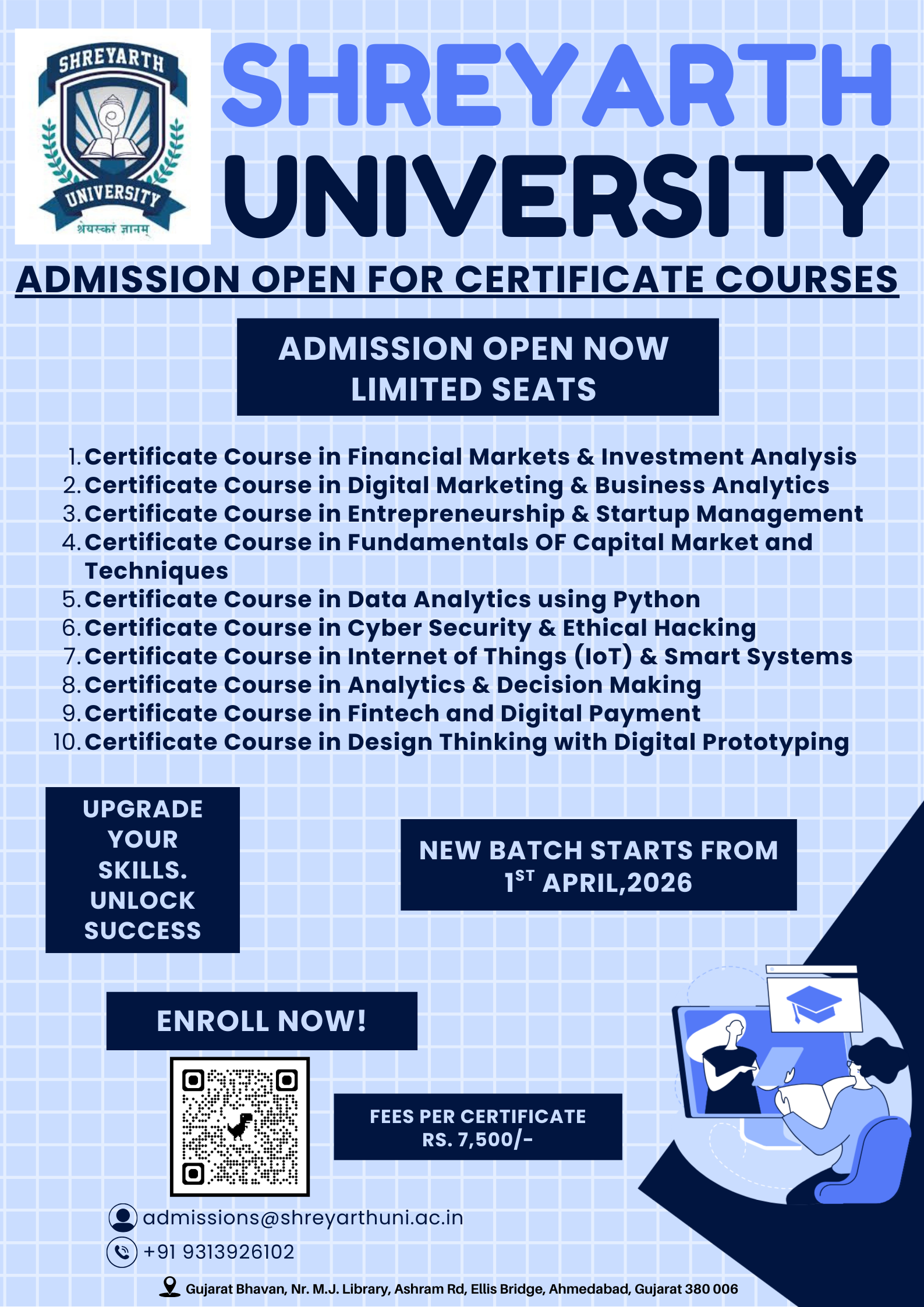 SHREYARTH
UNIVERSITY
श्रेयस्करं ज्ञानम्

SHREYARTH
UNIVERSITY

ADMISSION OPEN FOR CERTIFICATE COURSES

ADMISSION OPEN NOW
LIMITED SEATS

1. Certificate Course in Financial Markets & Investment Analysis
2. Certificate Course in Digital Marketing & Business Analytics
3. Certificate Course in Entrepreneurship & Startup Management
4. Certificate Course in Fundamentals OF Capital Market and Techniques
5. Certificate Course in Data Analytics using Python
6. Certificate Course in Cyber Security & Ethical Hacking
7. Certificate Course in Internet of Things (IoT) & Smart Systems
8. Certificate Course in Analytics & Decision Making
9. Certificate Course in Fintech and Digital Payment
10. Certificate Course in Design Thinking with Digital Prototyping

UPGRADE
YOUR
SKILLS.
UNLOCK
SUCCESS

NEW BATCH STARTS FROM
1ST APRIL,2026

ENROLL NOW!

FEES PER CERTIFICATE
RS. 7,500/-

admissions@shreyarthuni.ac.in
+91 9313926102

Gujarat Bhavan, Nr. M.J. Library, Ashram Rd, Ellis Bridge, Ahmedabad, Gujarat 380 006